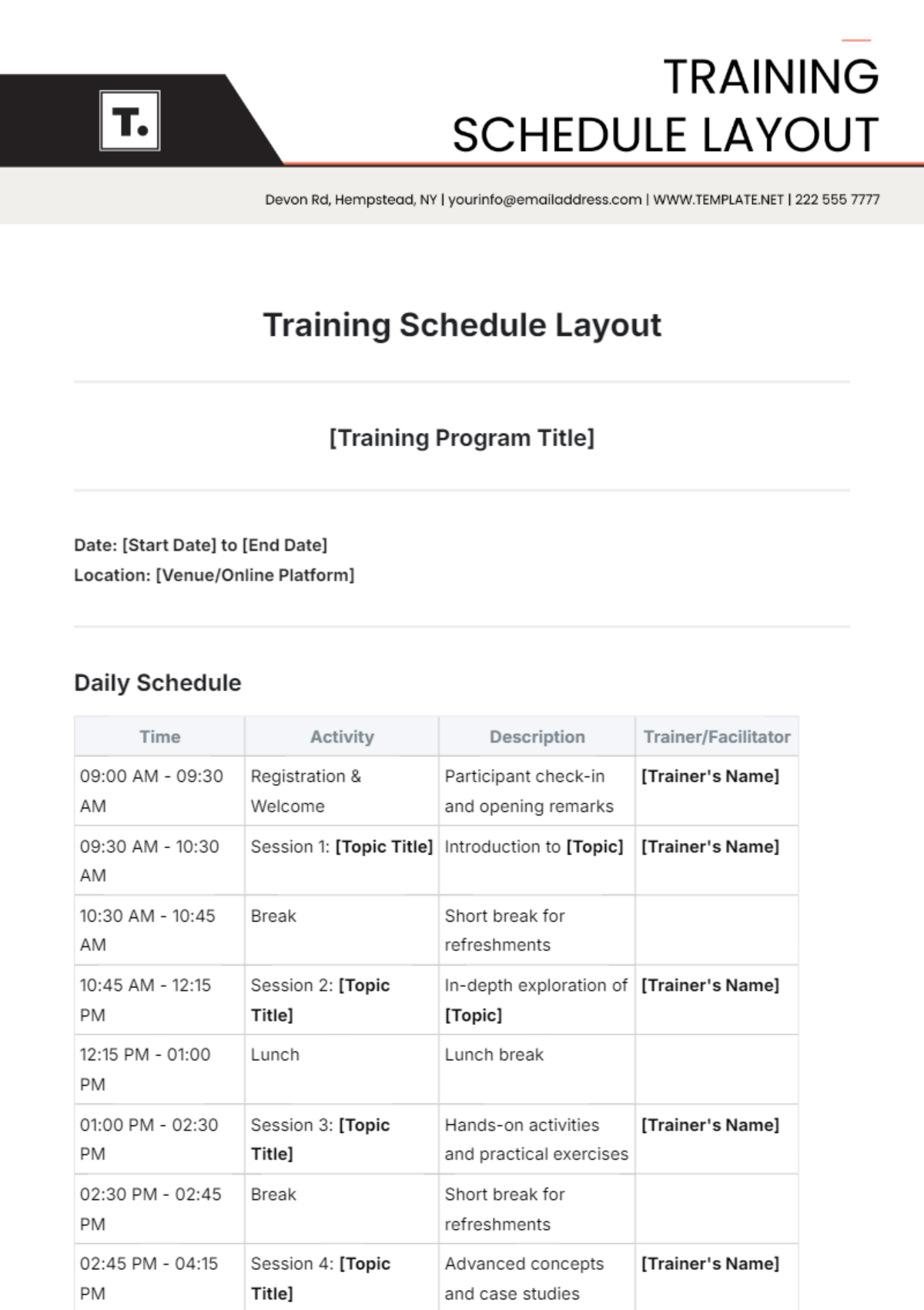 T.

TRAINING SCHEDULE LAYOUT

Devon Rd, Hempstead, NY | yourinfo@emailaddress.com | WWW.TEMPLATE.NET | 222 555 7777

Training Schedule Layout

[Training Program Title]

Date: [Start Date] to [End Date]
Location: [Venue/Online Platform]

Daily Schedule

| Time | Activity | Description | Trainer/Facilitator |
|---|---|---|---|
| 09:00 AM - 09:30 AM | Registration & Welcome | Participant check-in and opening remarks | [Trainer's Name] |
| 09:30 AM - 10:30 AM | Session 1: [Topic Title] | Introduction to [Topic] | [Trainer's Name] |
| 10:30 AM - 10:45 AM | Break | Short break for refreshments | |
| 10:45 AM - 12:15 PM | Session 2: [Topic Title] | In-depth exploration of [Topic] | [Trainer's Name] |
| 12:15 PM - 01:00 PM | Lunch | Lunch break | |
| 01:00 PM - 02:30 PM | Session 3: [Topic Title] | Hands-on activities and practical exercises | [Trainer's Name] |
| 02:30 PM - 02:45 PM | Break | Short break for refreshments | |
| 02:45 PM - 04:15 PM | Session 4: [Topic Title] | Advanced concepts and case studies | [Trainer's Name] |